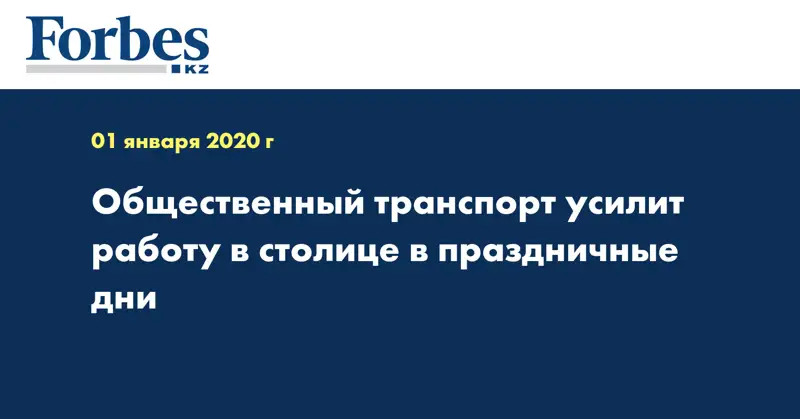 Forbes
KZ

01 января 2020 г

Общественный транспорт усилит работу в столице в праздничные дни